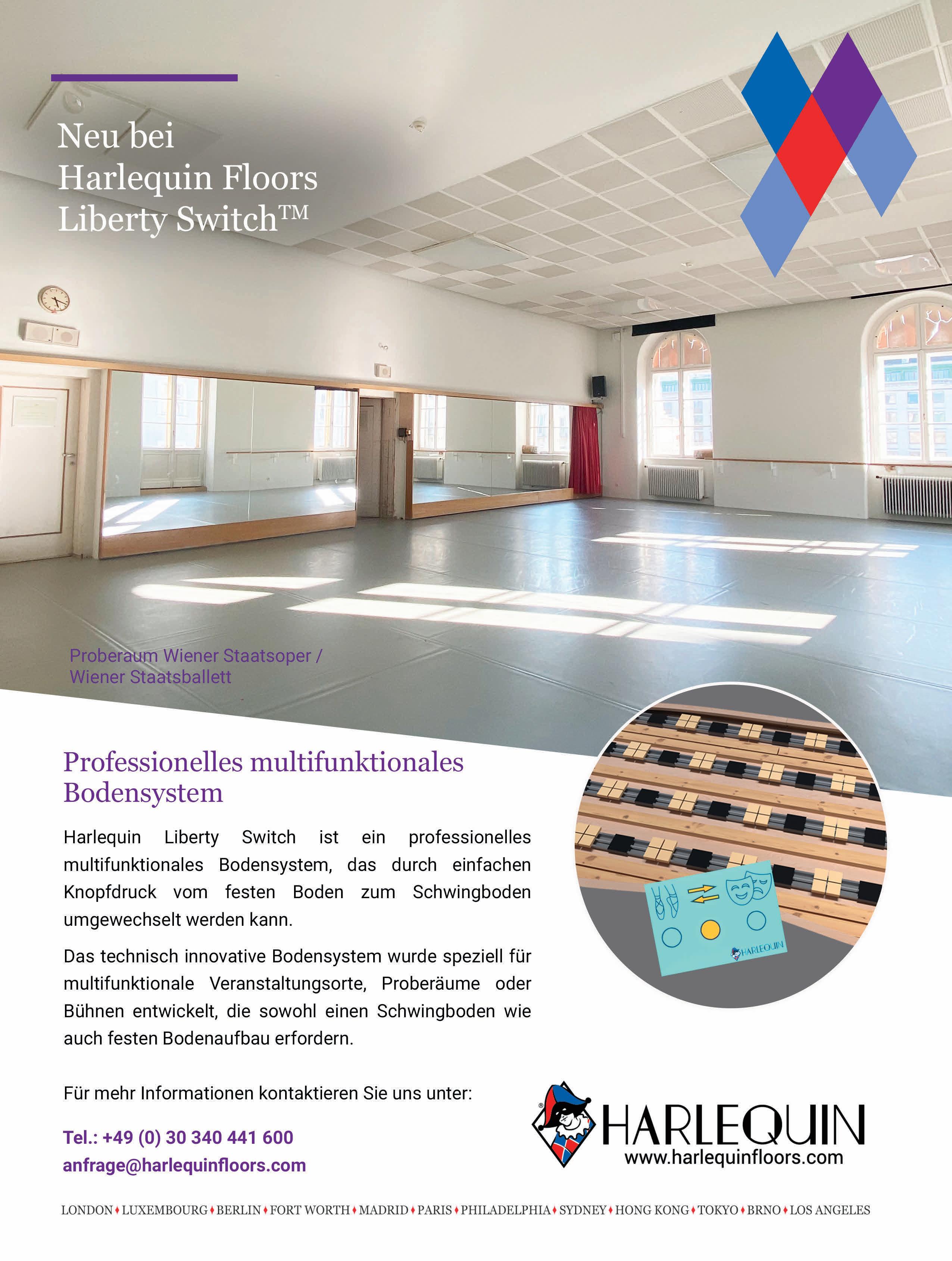 Neu bei
Harlequin Floors
Liberty Switch™

Proberaum Wiener Staatsoper /
Wiener Staatsballett

Professionelles multifunktionales Bodensystem

Harlequin Liberty Switch ist ein professionelles multifunktionales Bodensystem, das durch einfachen Knopfdruck vom festen Boden zum Schwingboden umgewechselt werden kann.

Das technisch innovative Bodensystem wurde speziell für multifunktionale Veranstaltungsorte, Proberäume oder Bühnen entwickelt, die sowohl einen Schwingboden wie auch festen Bodenaufbau erfordern.

HARLEQUIN

Für mehr Informationen kontaktieren Sie uns unter:

Tel.: +49 (0) 30 340 441 600
anfrage@harlequinfloors.com

HARLEQUIN
www.harlequinfloors.com

LONDON ♦ LUXEMBOURG ♦ BERLIN ♦ FORT WORTH ♦ MADRID ♦ PARIS ♦ PHILADELPHIA ♦ SYDNEY ♦ HONG KONG ♦ TOKYO ♦ BRNO ♦ LOS ANGELES